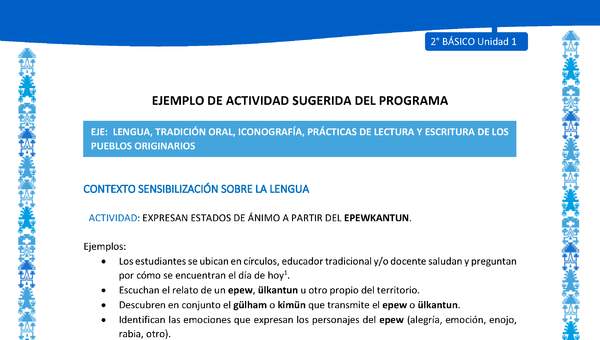 2° BÁSICO Unidad 1

EJEMPLO DE ACTIVIDAD SUGERIDA DEL PROGRAMA

EJE: LENGUA, TRADICIÓN ORAL, ICONOGRAFÍA, PRÁCTICAS DE LECTURA Y ESCRITURA DE LOS PUEBLOS ORIGINARIOS

CONTEXTO SENSIBILIZACIÓN SOBRE LA LENGUA

ACTIVIDAD: EXPRESAN ESTADOS DE ÁNIMO A PARTIR DEL EPEWKANTUN.

Ejemplos:
• Los estudiantes se ubican en círculos, educador tradicional y/o docente saludan y preguntan por cómo se encuentran el día de hoy$^1$.
• Escuchan el relato de un epew, ülkantun u otro propio del territorio.
• Descubren en conjunto el gülham o kimün que transmite el epew o ülkantun.
• Identifican las emociones que expresan los personajes del epew (alegría, emoción, enojo, rabia, otro).